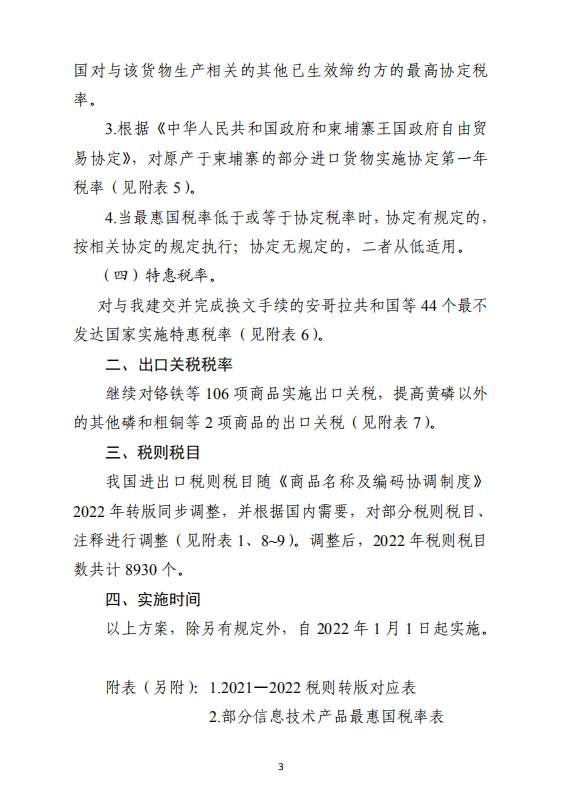 国对与该货物生产相关的其他已生效缔约方的最高协定税率。

3.根据《中华人民共和国政府和柬埔寨王国政府自由贸易协定》，对原产于柬埔寨的部分进口货物实施协定第一年税率（见附表 5）。

4.当最惠国税率低于或等于协定税率时，协定有规定的，按相关协定的规定执行；协定无规定的，二者从低适用。

（四）特惠税率。

对与我建交并完成换文手续的安哥拉共和国等 44 个最不发达国家实施特惠税率（见附表 6）。

二、出口关税税率

继续对铬铁等 106 项商品实施出口关税，提高黄磷以外的其他磷和粗铜等 2 项商品的出口关税（见附表 7）。

三、税则税目

我国进出口税则税目随《商品名称及编码协调制度》2022 年转版同步调整，并根据国内需要，对部分税则税目、注释进行调整（见附表 1、8~9）。调整后，2022 年税则税目数共计 8930 个。

四、实施时间

以上方案，除另有规定外，自 2022 年 1 月 1 日起实施。

附表（另附）：1.2021—2022 税则转版对应表

2.部分信息技术产品最惠国税率表

3